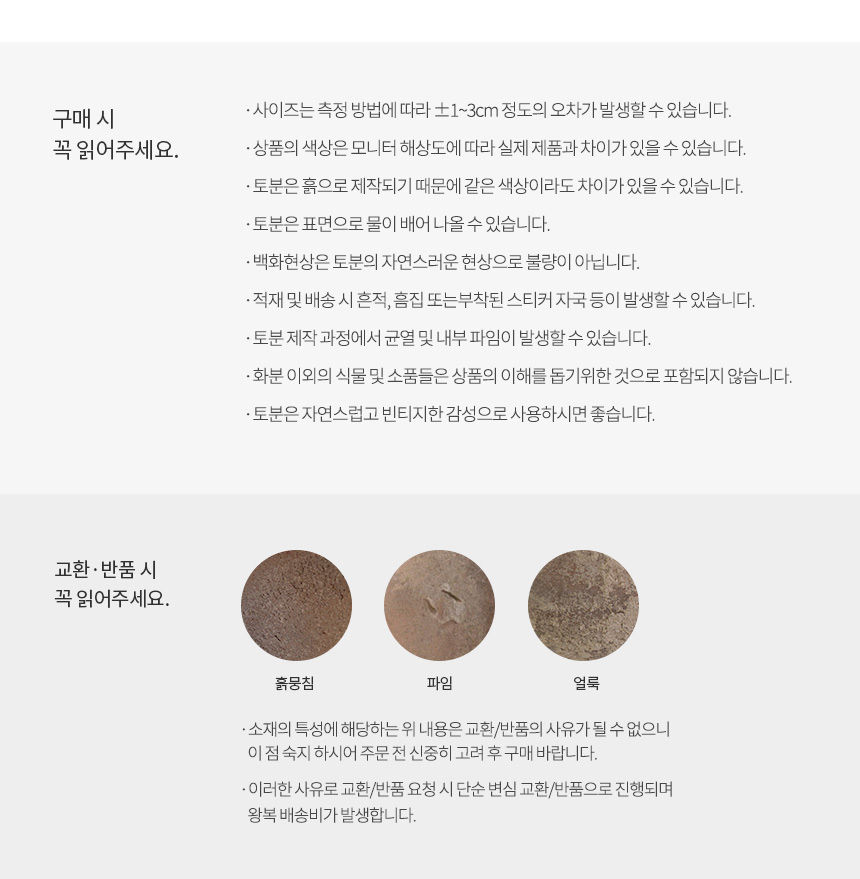 구매 시
꼭 읽어주세요.

· 사이즈는 측정 방법에 따라 ±1~3cm 정도의 오차가 발생할 수 있습니다.

· 상품의 색상은 모니터 해상도에 따라 실제 제품과 차이가 있을 수 있습니다.

· 토분은 흙으로 제작되기 때문에 같은 색상이라도 차이가 있을 수 있습니다.

· 토분은 표면으로 물이 배어 나올 수 있습니다.

· 백화현상은 토분의 자연스러운 현상으로 불량이 아닙니다.

· 적재 및 배송 시 흔적, 흠집 또는부착된 스티커 자국 등이 발생할 수 있습니다.

· 토분 제작 과정에서 균열 및 내부 파임이 발생할 수 있습니다.

· 화분 이외의 식물 및 소품들은 상품의 이해를 돕기위한 것으로 포함되지 않습니다.

· 토분은 자연스럽고 빈티지한 감성으로 사용하시면 좋습니다.

교환·반품 시
꼭 읽어주세요.

흙뭉침

파임

얼룩

· 소재의 특성에 해당하는 위 내용은 교환/반품의 사유가 될 수 없으니 이 점 숙지 하시어 주문 전 신중히 고려 후 구매 바랍니다.

· 이러한 사유로 교환/반품 요청 시 단순 변심 교환/반품으로 진행되며 왕복 배송비가 발생합니다.